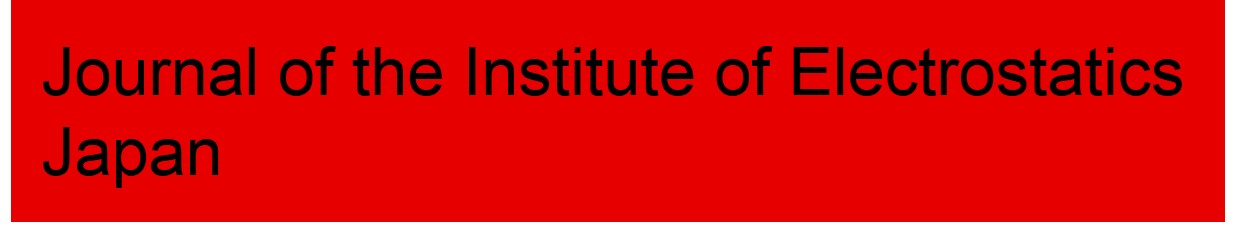 Journal of the Institute of Electrostatics Japan